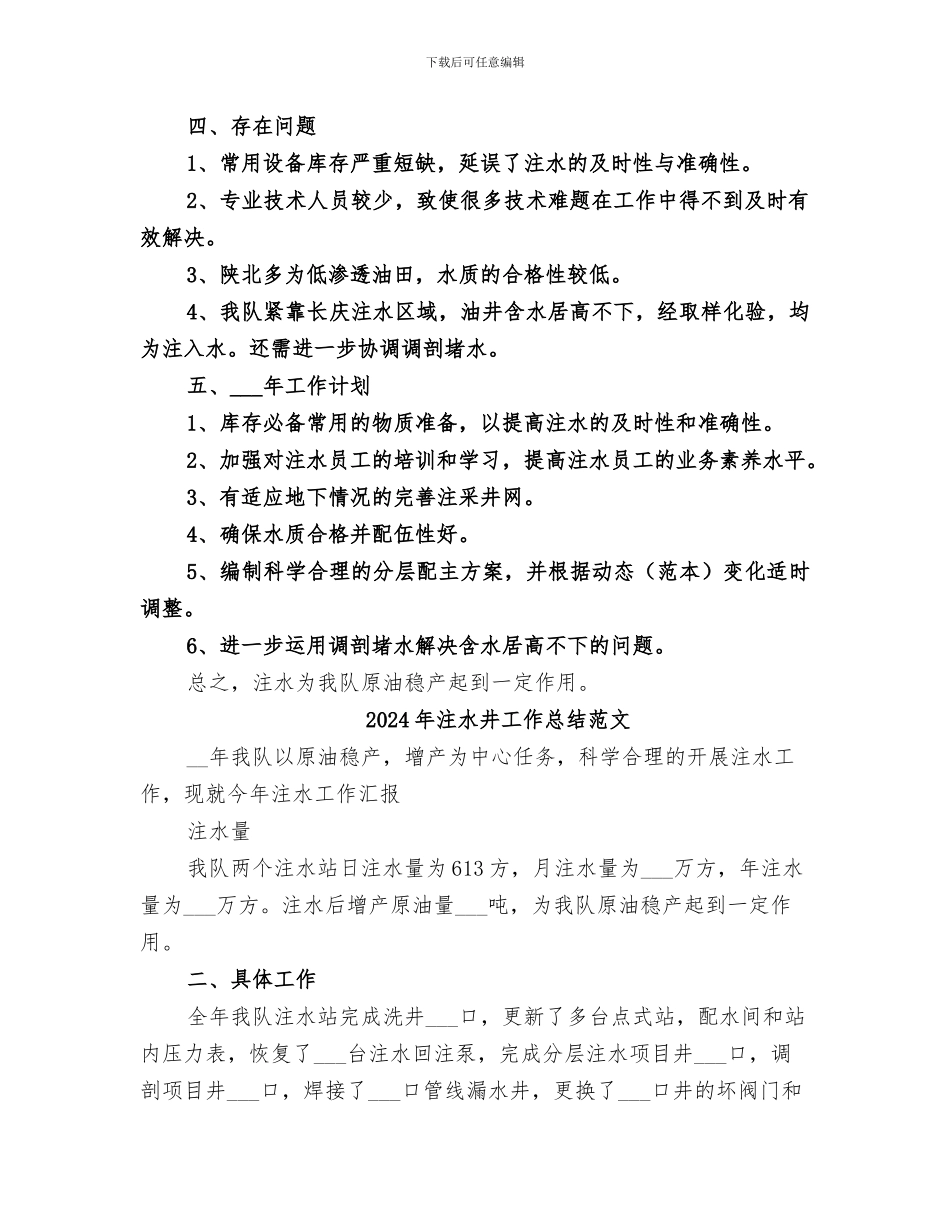 下载后可任意编辑

四、存在问题

1、常用设备库存严重短缺，延误了注水的及时性与准确性。

2、专业技术人员较少，致使很多技术难题在工作中得不到及时有效解决。

3、陕北多为低渗透油田，水质的合格性较低。

4、我队紧靠长庆注水区域，油井含水居高不下，经取样化验，均为注入水。还需进一步协调调剖堵水。

五、___年工作计划

1、库存必备常用的物质准备，以提高注水的及时性和准确性。

2、加强对注水员工的培训和学习，提高注水员工的业务素养水平。

3、有适应地下情况的完善注采井网。

4、确保水质合格并配伍性好。

5、编制科学合理的分层配主方案，并根据动态（范本）变化适时调整。

6、进一步运用调剖堵水解决含水居高不下的问题。

总之，注水为我队原油稳产起到一定作用。

2024年注水井工作总结范文

__年我队以原油稳产，增产为中心任务，科学合理的开展注水工作，现就今年注水工作汇报

注水量

我队两个注水站日注水量为613方，月注水量为___万方，年注水量为___万方。注水后增产原油量___吨，为我队原油稳产起到一定作用。

二、具体工作

全年我队注水站完成洗井___口，更新了多台点式站，配水间和站内压力表，恢复了___台注水回注泵，完成分层注水项目井___口，调剖项目井___口，焊接了___口管线漏水井，更换了___口井的坏阀门和